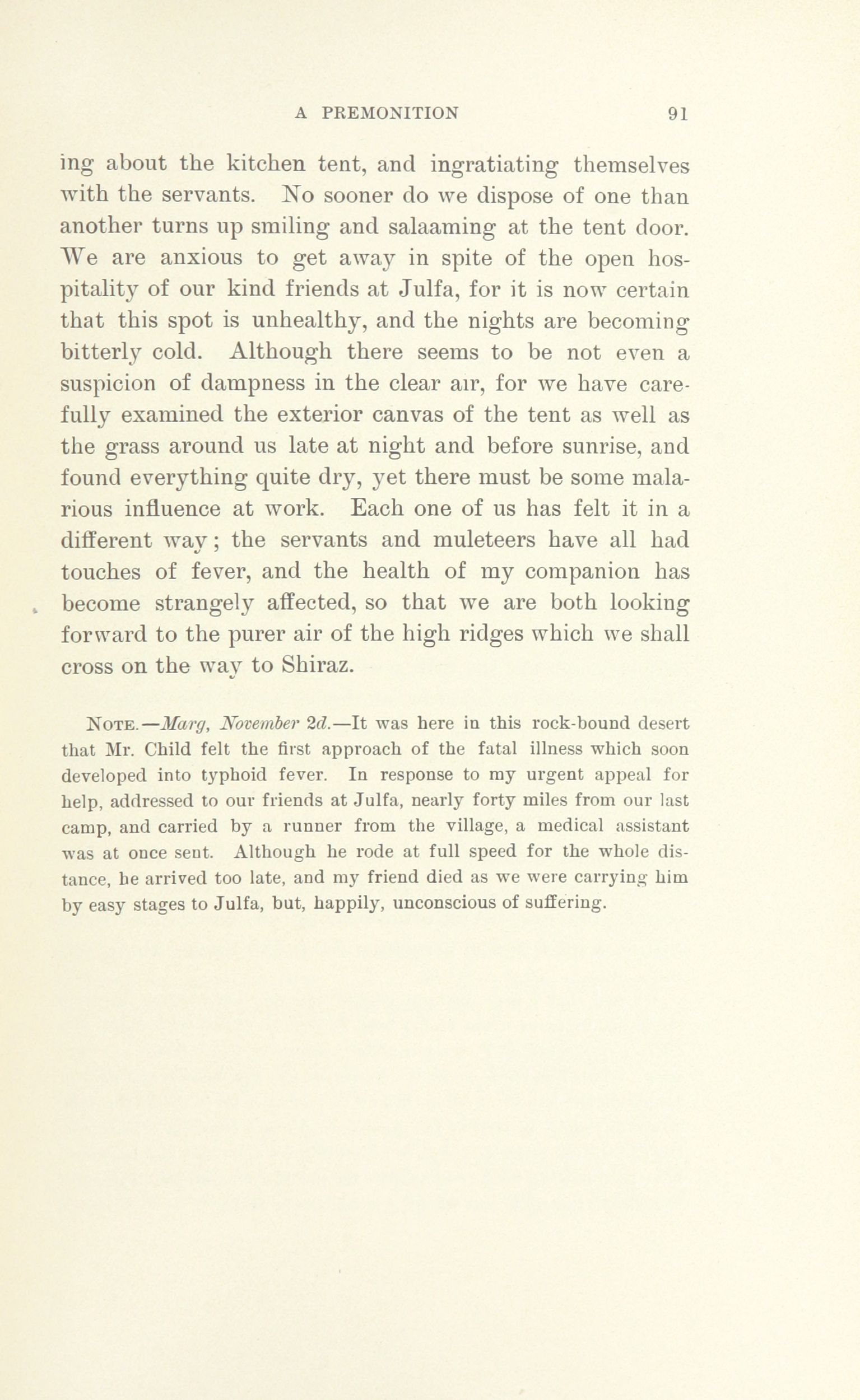 A PREMONITION 91

ing about the kitchen tent, and ingratiating themselves with the servants. No sooner do we dispose of one than another turns up smiling and salaaming at the tent door. We are anxious to get away in spite of the open hospitality of our kind friends at Julfa, for it is now certain that this spot is unhealthy, and the nights are becoming bitterly cold. Although there seems to be not even a suspicion of dampness in the clear air, for we have carefully examined the exterior canvas of the tent as well as the grass around us late at night and before sunrise, and found everything quite dry, yet there must be some malarious influence at work. Each one of us has felt it in a different way; the servants and muleteers have all had touches of fever, and the health of my companion has become strangely affected, so that we are both looking forward to the purer air of the high ridges which we shall cross on the way to Shiraz.

NOTE.—Marg, November 2d.—It was here in this rock-bound desert that Mr. Child felt the first approach of the fatal illness which soon developed into typhoid fever. In response to my urgent appeal for help, addressed to our friends at Julfa, nearly forty miles from our last camp, and carried by a runner from the village, a medical assistant was at once sent. Although he rode at full speed for the whole distance, he arrived too late, and my friend died as we were carrying him by easy stages to Julfa, but, happily, unconscious of suffering.